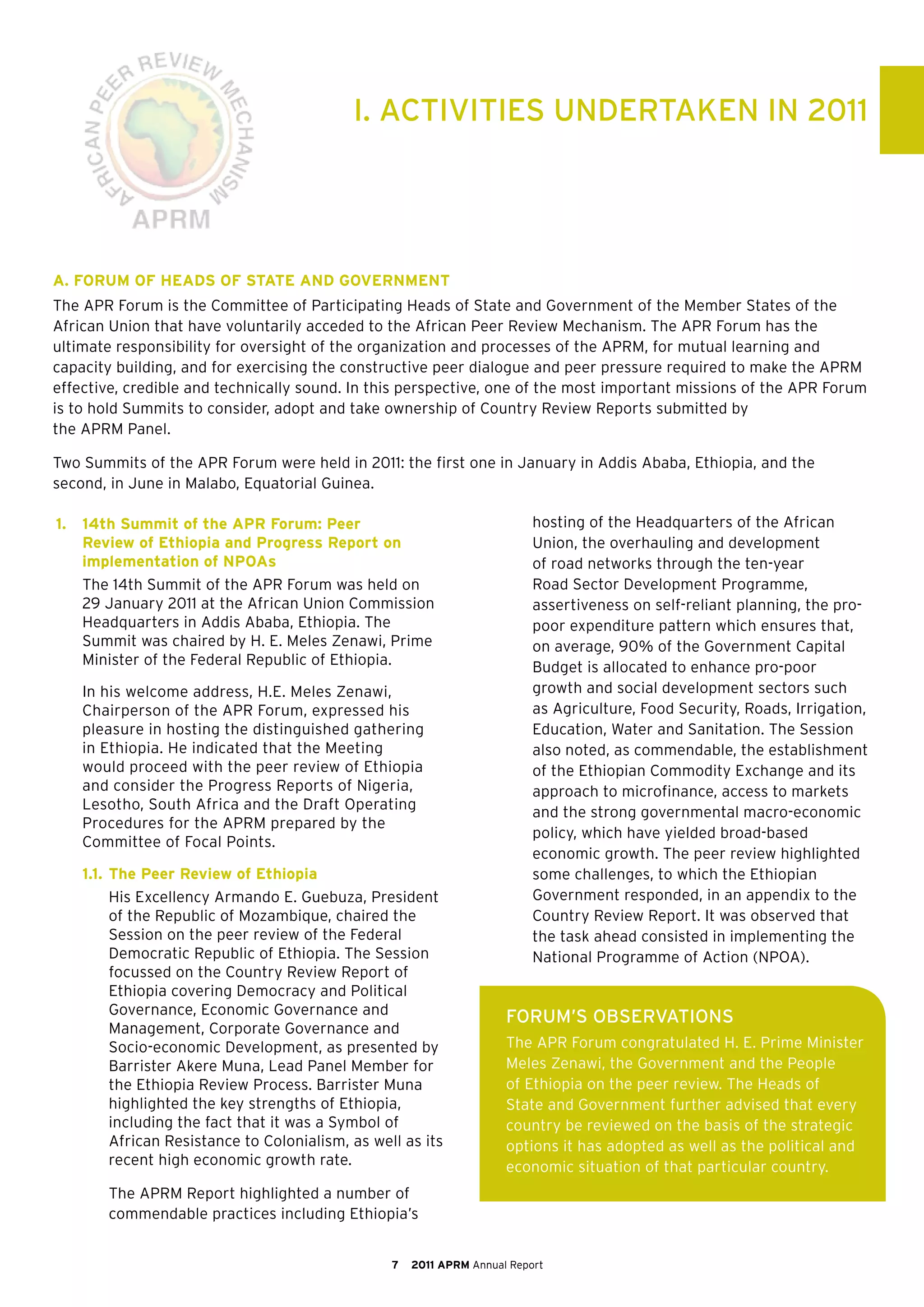 AFRICAN PEER REVIEW MECHANISM
APRM

I. ACTIVITIES UNDERTAKEN IN 2011

A. FORUM OF HEADS OF STATE AND GOVERNMENT

The APR Forum is the Committee of Participating Heads of State and Government of the Member States of the African Union that have voluntarily acceded to the African Peer Review Mechanism. The APR Forum has the ultimate responsibility for oversight of the organization and processes of the APRM, for mutual learning and capacity building, and for exercising the constructive peer dialogue and peer pressure required to make the APRM effective, credible and technically sound. In this perspective, one of the most important missions of the APR Forum is to hold Summits to consider, adopt and take ownership of Country Review Reports submitted by the APRM Panel.

Two Summits of the APR Forum were held in 2011: the first one in January in Addis Ababa, Ethiopia, and the second, in June in Malabo, Equatorial Guinea.

1. 14th Summit of the APR Forum: Peer Review of Ethiopia and Progress Report on implementation of NPOAs

The 14th Summit of the APR Forum was held on 29 January 2011 at the African Union Commission Headquarters in Addis Ababa, Ethiopia. The Summit was chaired by H. E. Meles Zenawi, Prime Minister of the Federal Republic of Ethiopia.

In his welcome address, H.E. Meles Zenawi, Chairperson of the APR Forum, expressed his pleasure in hosting the distinguished gathering in Ethiopia. He indicated that the Meeting would proceed with the peer review of Ethiopia and consider the Progress Reports of Nigeria, Lesotho, South Africa and the Draft Operating Procedures for the APRM prepared by the Committee of Focal Points.

1.1. The Peer Review of Ethiopia

His Excellency Armando E. Guebuza, President of the Republic of Mozambique, chaired the Session on the peer review of the Federal Democratic Republic of Ethiopia. The Session focussed on the Country Review Report of Ethiopia covering Democracy and Political Governance, Economic Governance and Management, Corporate Governance and Socio-economic Development, as presented by Barrister Akere Muna, Lead Panel Member for the Ethiopia Review Process. Barrister Muna highlighted the key strengths of Ethiopia, including the fact that it was a Symbol of African Resistance to Colonialism, as well as its recent high economic growth rate.

The APRM Report highlighted a number of commendable practices including Ethiopia's hosting of the Headquarters of the African Union, the overhauling and development of road networks through the ten-year Road Sector Development Programme, assertiveness on self-reliant planning, the pro-poor expenditure pattern which ensures that, on average, 90% of the Government Capital Budget is allocated to enhance pro-poor growth and social development sectors such as Agriculture, Food Security, Roads, Irrigation, Education, Water and Sanitation. The Session also noted, as commendable, the establishment of the Ethiopian Commodity Exchange and its approach to microfinance, access to markets and the strong governmental macro-economic policy, which have yielded broad-based economic growth. The peer review highlighted some challenges, to which the Ethiopian Government responded, in an appendix to the Country Review Report. It was observed that the task ahead consisted in implementing the National Programme of Action (NPOA).

FORUM'S OBSERVATIONS

The APR Forum congratulated H. E. Prime Minister Meles Zenawi, the Government and the People of Ethiopia on the peer review. The Heads of State and Government further advised that every country be reviewed on the basis of the strategic options it has adopted as well as the political and economic situation of that particular country.

7 2011 APRM Annual Report